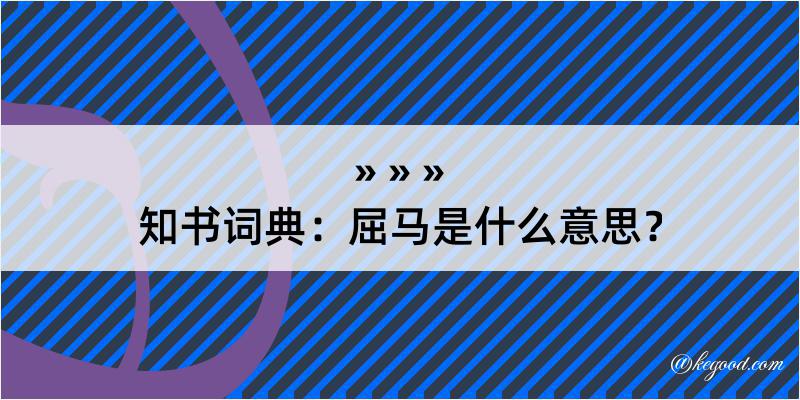 » » »
知书词典：屈马是什么意思？
@kegood.com